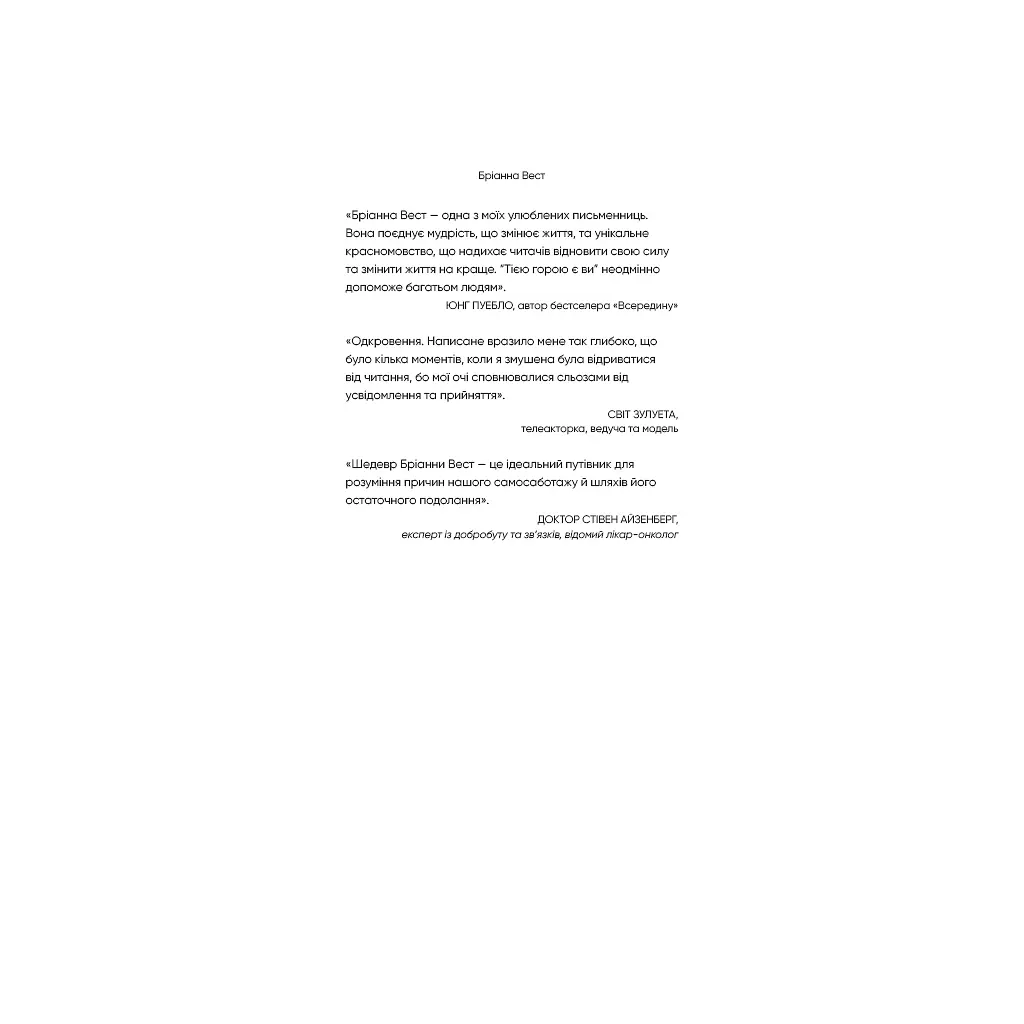 Бріанна Вест

«Бріанна Вест — одна з моїх улюблених письменниць. Вона поєднує мудрість, що змінює життя, та унікальне красномовство, що надихає читачів відновити свою силу та змінити життя на краще. "Тією горою є ви" неодмінно допоможе багатьом людям».

ЮНГ ПУЕБЛО, автор бестселера «Всередину»

«Одкровення. Написане вразило мене так глибоко, що було кілька моментів, коли я змушена була відриватися від читання, бо мої очі сповнювалися сльозами від усвідомлення та прийняття».

СВІТ ЗУЛУЕТА,
телеакторка, ведуча та модель

«Шедевр Бріанни Вест — це ідеальний путівник для розуміння причин нашого самосаботажу й шляхів його остаточного подолання».

ДОКТОР СТІВЕН АЙЗЕНБЕРГ,
експерт із добробуту та зв'язків, відомий лікар-онколог